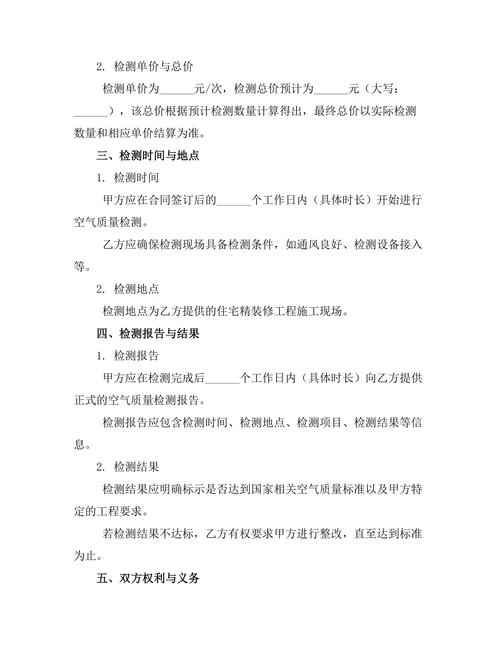 2. 检测单价与总价

检测单价为______元/次，检测总价预计为______元（大写：______），该总价根据预计检测数量计算得出，最终总价以实际检测数量和相应单价结算为准。

三、检测时间与地点

1. 检测时间

甲方应在合同签订后的______个工作日内（具体时长）开始进行空气质量检测。

乙方应确保检测现场具备检测条件，如通风良好、检测设备接入等。

2. 检测地点

检测地点为乙方提供的住宅精装修工程施工现场。

四、检测报告与结果

1. 检测报告

甲方应在检测完成后______个工作日内（具体时长）向乙方提供正式的空气质量检测报告。

检测报告应包含检测时间、检测地点、检测项目、检测结果等信息。

2. 检测结果

检测结果应明确标示是否达到国家相关空气质量标准以及甲方特定的工程要求。

若检测结果不达标，乙方有权要求甲方进行整改，直至达到标准为止。

五、双方权利与义务